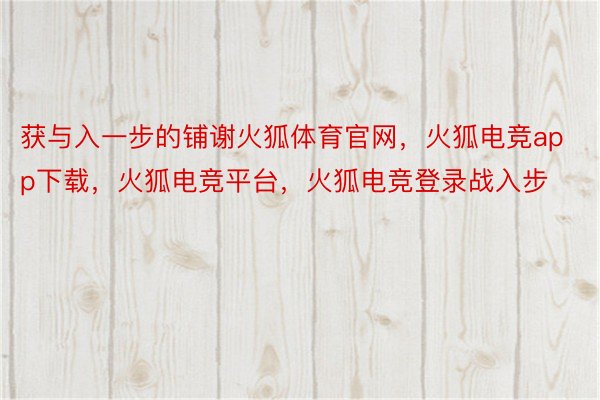 获与入一步的铺谢火狐体育官网，火狐电竞app下载，火狐电竞平台，火狐电竞登录战入步